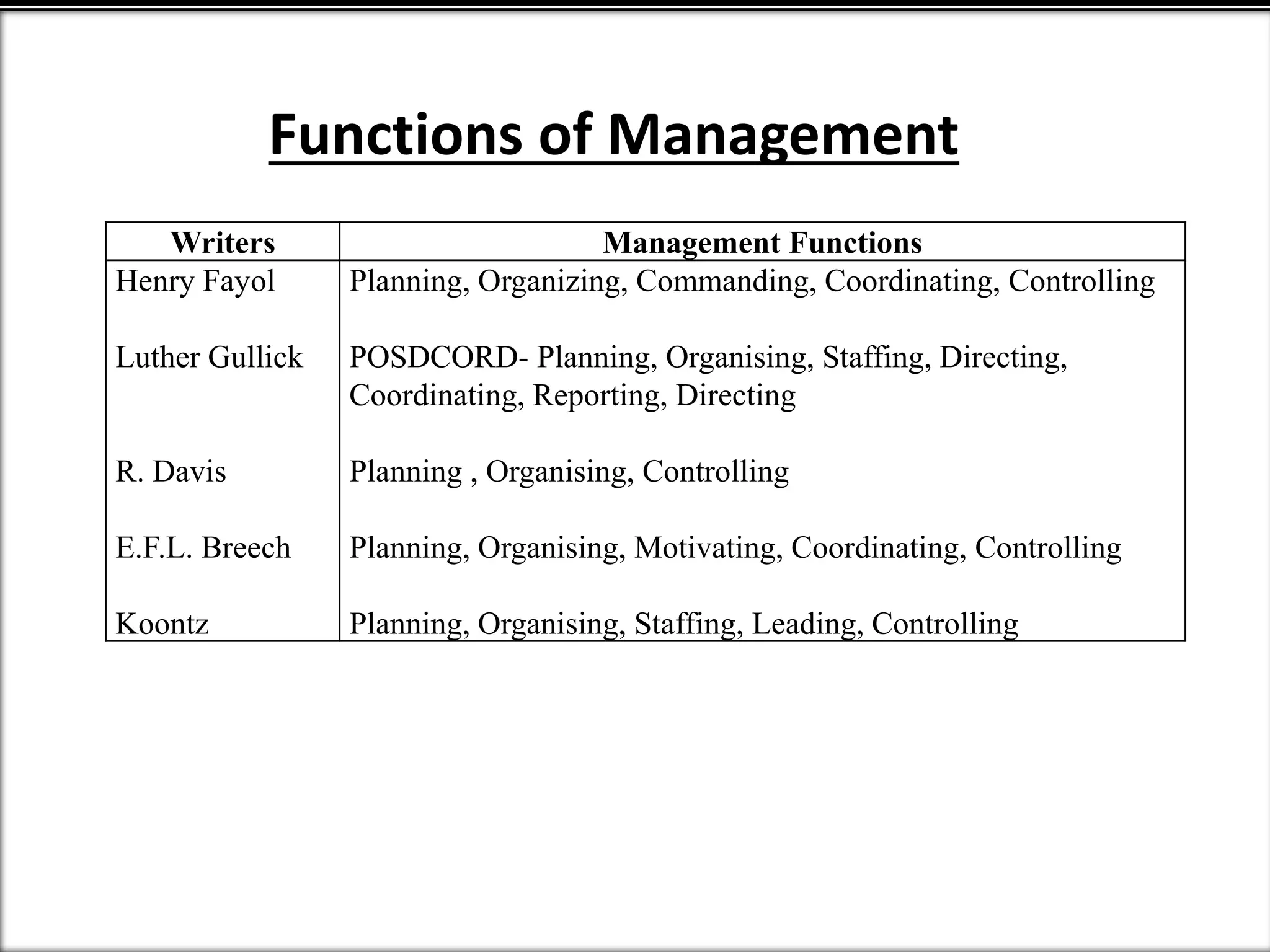 Functions of Management

| Writers | Management Functions |
|---|---|
| Henry Fayol | Planning, Organizing, Commanding, Coordinating, Controlling |
| Luther Gullick | POSDCORD- Planning, Organising, Staffing, Directing, Coordinating, Reporting, Directing |
| R. Davis | Planning , Organising, Controlling |
| E.F.L. Breech | Planning, Organising, Motivating, Coordinating, Controlling |
| Koontz | Planning, Organising, Staffing, Leading, Controlling |